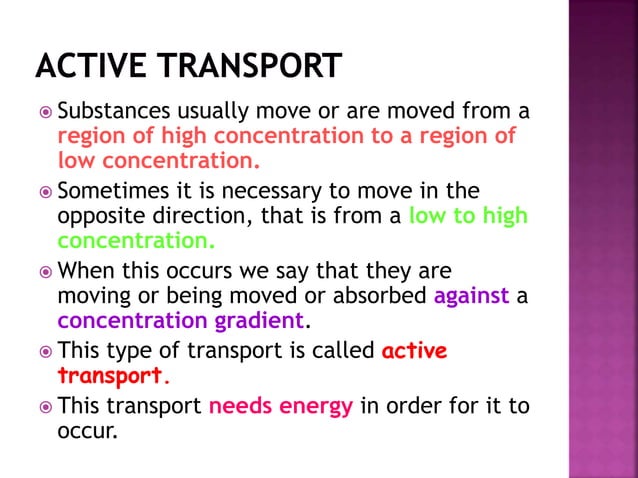 ACTIVE TRANSPORT

Substances usually move or are moved from a region of high concentration to a region of low concentration.

Sometimes it is necessary to move in the opposite direction, that is from a low to high concentration.

When this occurs we say that they are moving or being moved or absorbed against a concentration gradient.

This type of transport is called active transport.

This transport needs energy in order for it to occur.